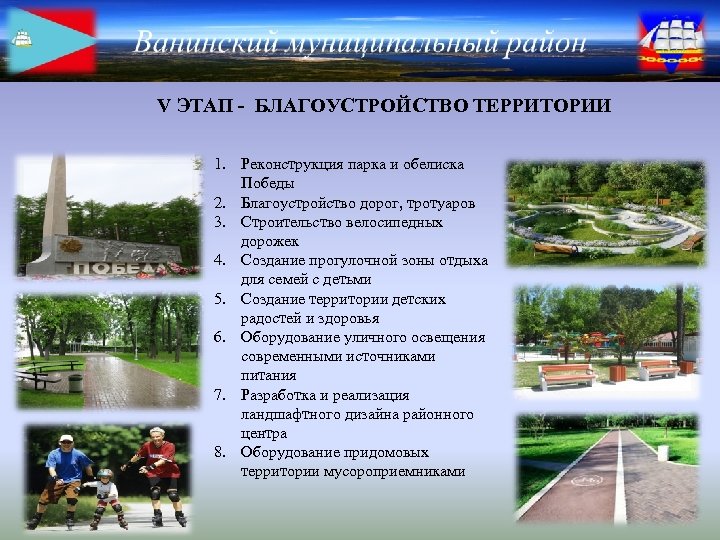 Ванинский муниципальный район

V ЭТАП - БЛАГОУСТРОЙСТВО ТЕРРИТОРИИ

ПОБЕДА

1. Реконструкция парка и обелиска Победы
2. Благоустройство дорог, тротуаров
3. Строительство велосипедных дорожек
4. Создание прогулочной зоны отдыха для семей с детьми
5. Создание территории детских радостей и здоровья
6. Оборудование уличного освещения современными источниками питания
7. Разработка и реализация ландшафтного дизайна районного центра
8. Оборудование придомовых территории мусороприемниками